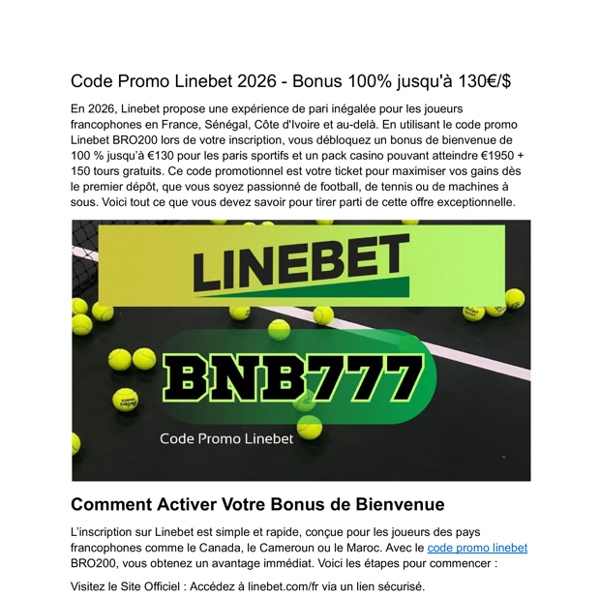 Code Promo Linebet 2026 - Bonus 100% jusqu'à 130€/$

En 2026, Linebet propose une expérience de pari inégalée pour les joueurs francophones en France, Sénégal, Côte d'Ivoire et au-delà. En utilisant le code promo Linebet BRO200 lors de votre inscription, vous débloquez un bonus de bienvenue de 100 % jusqu'à €130 pour les paris sportifs et un pack casino pouvant atteindre €1950 + 150 tours gratuits. Ce code promotionnel est votre ticket pour maximiser vos gains dès le premier dépôt, que vous soyez passionné de football, de tennis ou de machines à sous. Voici tout ce que vous devez savoir pour tirer parti de cette offre exceptionnelle.

LINEBET

BNB777

Code Promo Linebet

Comment Activer Votre Bonus de Bienvenue

L'inscription sur Linebet est simple et rapide, conçue pour les joueurs des pays francophones comme le Canada, le Cameroun ou le Maroc. Avec le code promo linebet BRO200, vous obtenez un avantage immédiat. Voici les étapes pour commencer :

Visitez le Site Officiel : Accédez à linebet.com/fr via un lien sécurisé.